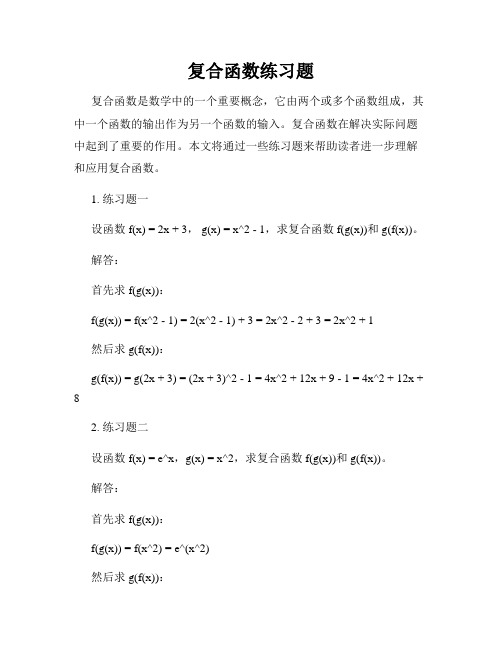 复合函数练习题

复合函数是数学中的一个重要概念，它由两个或多个函数组成，其中一个函数的输出作为另一个函数的输入。复合函数在解决实际问题中起到了重要的作用。本文将通过一些练习题来帮助读者进一步理解和应用复合函数。

1. 练习题一

设函数 f(x) = 2x + 3， g(x) = x^2 - 1，求复合函数 f(g(x))和 g(f(x))。

解答：

首先求 f(g(x))：

f(g(x)) = f(x^2 - 1) = 2(x^2 - 1) + 3 = 2x^2 - 2 + 3 = 2x^2 + 1

然后求 g(f(x))：

g(f(x)) = g(2x + 3) = (2x + 3)^2 - 1 = 4x^2 + 12x + 9 - 1 = 4x^2 + 12x + 8

2. 练习题二

设函数 f(x) = e^x，g(x) = x^2，求复合函数 f(g(x))和 g(f(x))。

解答：

首先求 f(g(x))：

f(g(x)) = f(x^2) = e^(x^2)

然后求 g(f(x))：